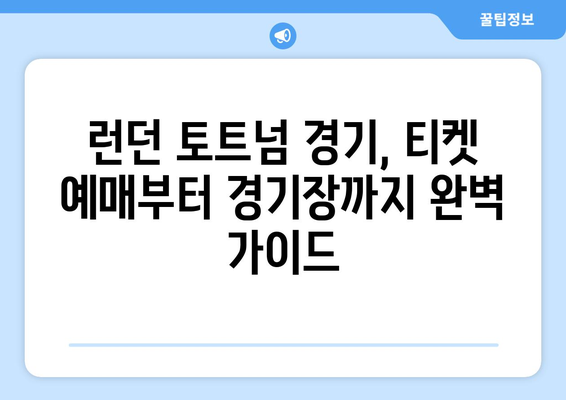 꿀팁정보

런던 토트넘 경기, 티켓 예매부터 경기장까지 완벽 가이드